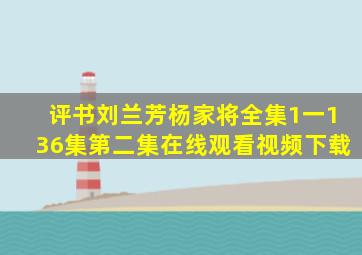 评书刘兰芳杨家将全集1一136集第二集在线观看视频下载